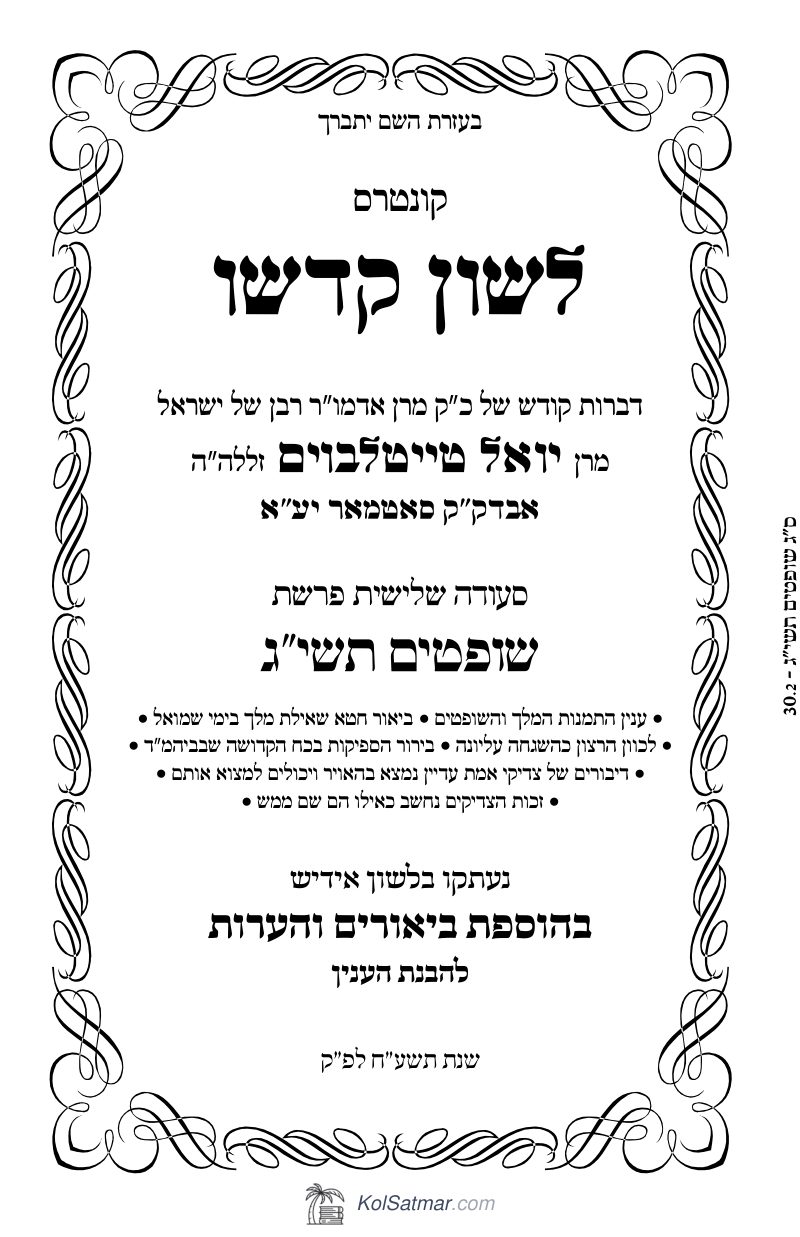 בעזרת השם יתברך

קונטרס

לשון קדשו

דברות קודש של כ"ק מרן אדמו"ר רבן של ישראל
מרן יואל טייטלבוים זללה"ה
אבדק"ק סאטמאר יע"א

סעודה שלישית פרשת

שופטים תשי"ג

• ענין התמנות המלך והשופטים • ביאור חטא שאילת מלך בימי שמואל •
• לכוון הרצון כהשגחה עליונה • בירור הספיקות בכח הקדושה שבביהמ"ד •
• דיבורים של צדיקי אמת עדיין נמצא בהאויר ויכולים למצוא אותם •
• זכות הצדיקים נחשב כאילו הם שם ממש •

נעתקו בלשון אידיש
בהוספת ביאורים והערות
להבנת הענין

שנת תשע"ח לפ"ק

ס"ג שופטים תשי"ג - 30.2

KolSatmar.com